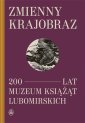 ZMIENNY KRAJOBRAZ

200 LAT MUZEUM KSIĄŻĄT LUBOMIRSKICH